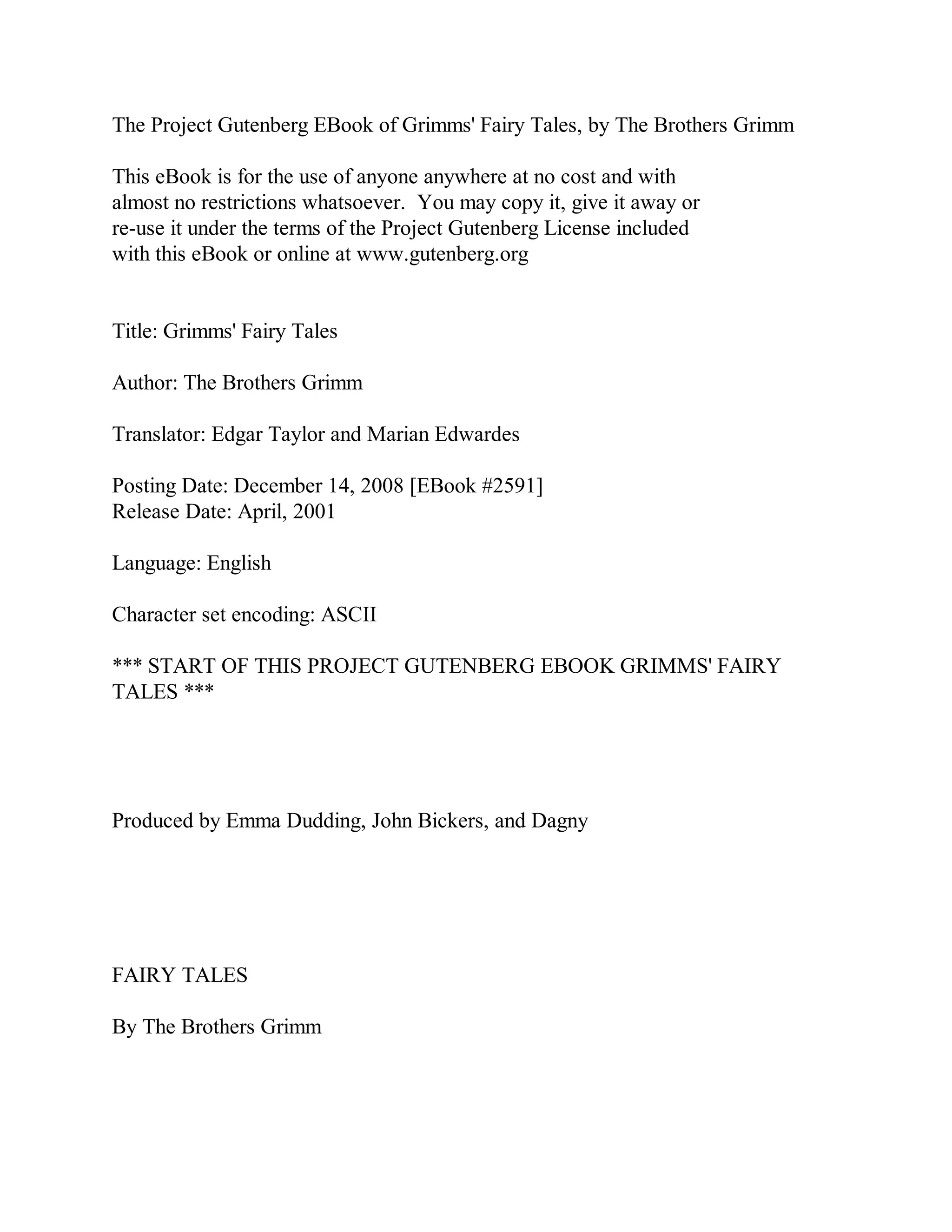 The Project Gutenberg EBook of Grimms' Fairy Tales, by The Brothers Grimm

This eBook is for the use of anyone anywhere at no cost and with almost no restrictions whatsoever. You may copy it, give it away or re-use it under the terms of the Project Gutenberg License included with this eBook or online at www.gutenberg.org

Title: Grimms' Fairy Tales

Author: The Brothers Grimm

Translator: Edgar Taylor and Marian Edwardes

Posting Date: December 14, 2008 [EBook #2591]
Release Date: April, 2001

Language: English

Character set encoding: ASCII

*** START OF THIS PROJECT GUTENBERG EBOOK GRIMMS' FAIRY TALES ***

Produced by Emma Dudding, John Bickers, and Dagny

FAIRY TALES

By The Brothers Grimm